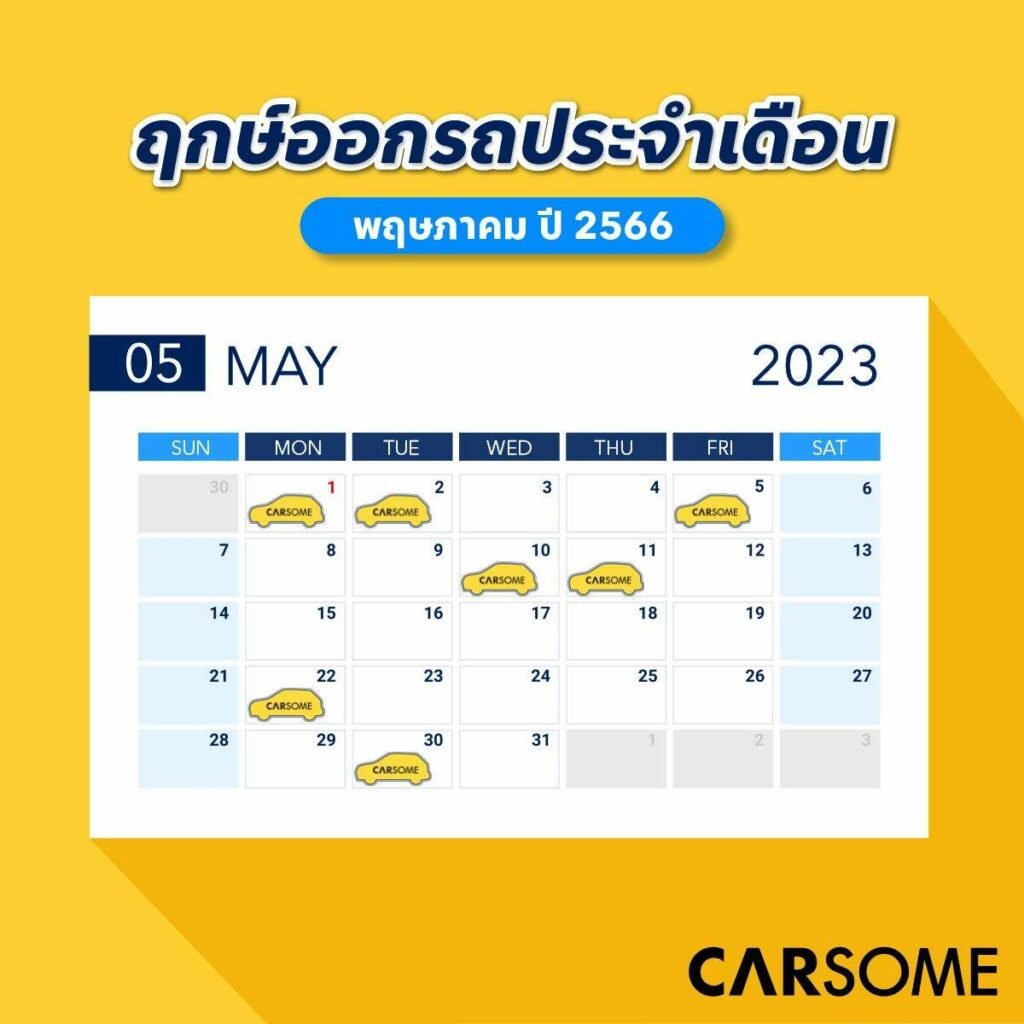 ฤกษ์ออกรถประจำเดือน

พฤษภาคม ปี 2566

05 MAY 2023

| SUN | MON | TUE | WED | THU | FRI | SAT |
|---|---|---|---|---|---|---|
| 30 | 1 CARSOME | 2 CARSOME | 3 | 4 | 5 CARSOME | 6 |
| 7 | 8 | 9 | 10 CARSOME | 11 CARSOME | 12 | 13 |
| 14 | 15 | 16 | 17 | 18 | 19 | 20 |
| 21 | 22 CARSOME | 23 | 24 | 25 | 26 | 27 |
| 28 | 29 | 30 CARSOME | 31 | 1 | 2 | 3 |

CARSOME